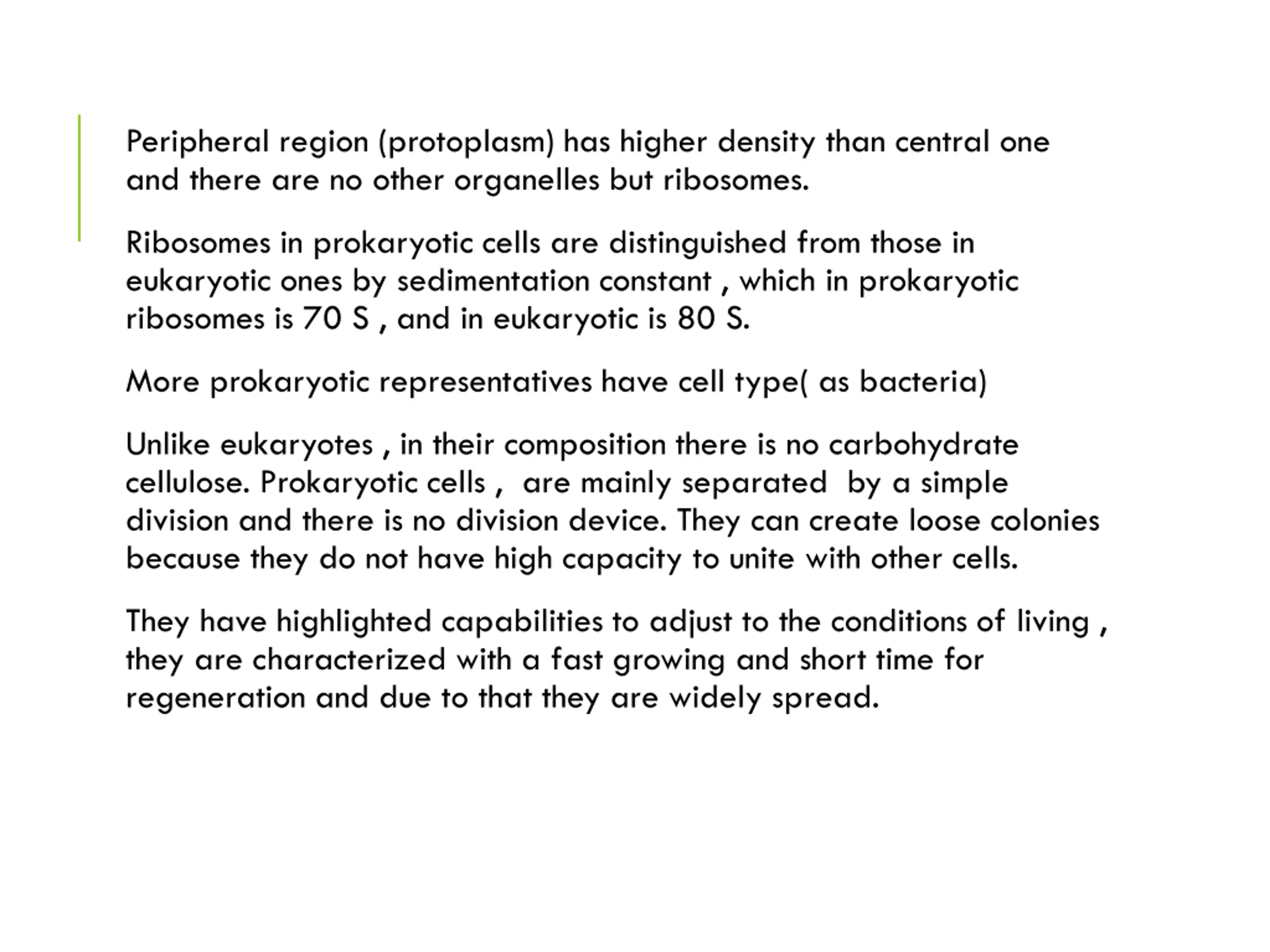 Peripheral region (protoplasm) has higher density than central one and there are no other organelles but ribosomes.

Ribosomes in prokaryotic cells are distinguished from those in eukaryotic ones by sedimentation constant , which in prokaryotic ribosomes is 70 S , and in eukaryotic is 80 S.

More prokaryotic representatives have cell type( as bacteria)

Unlike eukaryotes , in their composition there is no carbohydrate cellulose. Prokaryotic cells , are mainly separated by a simple division and there is no division device. They can create loose colonies because they do not have high capacity to unite with other cells.

They have highlighted capabilities to adjust to the conditions of living , they are characterized with a fast growing and short time for regeneration and due to that they are widely spread.